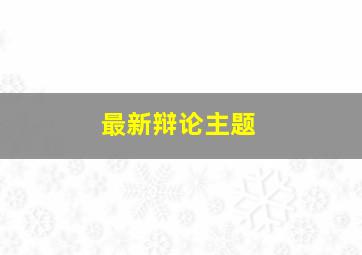 最新辩论主题